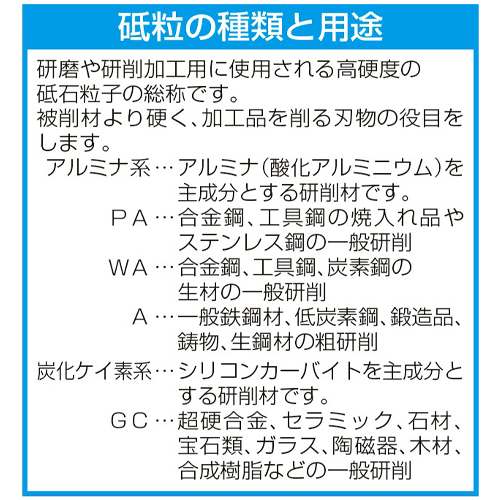 砥粒の種類と用途

研磨や研削加工用に使用される高硬度の砥石粒子の総称です。
被削材より硬く、加工品を削る刃物の役目をします。

アルミナ系…アルミナ(酸化アルミニウム)を主成分とする研削材です。

PA…合金鋼、工具鋼の焼入れ品やステンレス鋼の一般研削

WA…合金鋼、工具鋼、炭素鋼の生材の一般研削

A…一般鉄鋼材、低炭素鋼、鍛造品、鋳物、生鋼材の粗研削

炭化ケイ素系…シリコンカーバイトを主成分とする研削材です。

GC…超硬合金、セラミック、石材、宝石類、ガラス、陶磁器、木材、合成樹脂などの一般研削